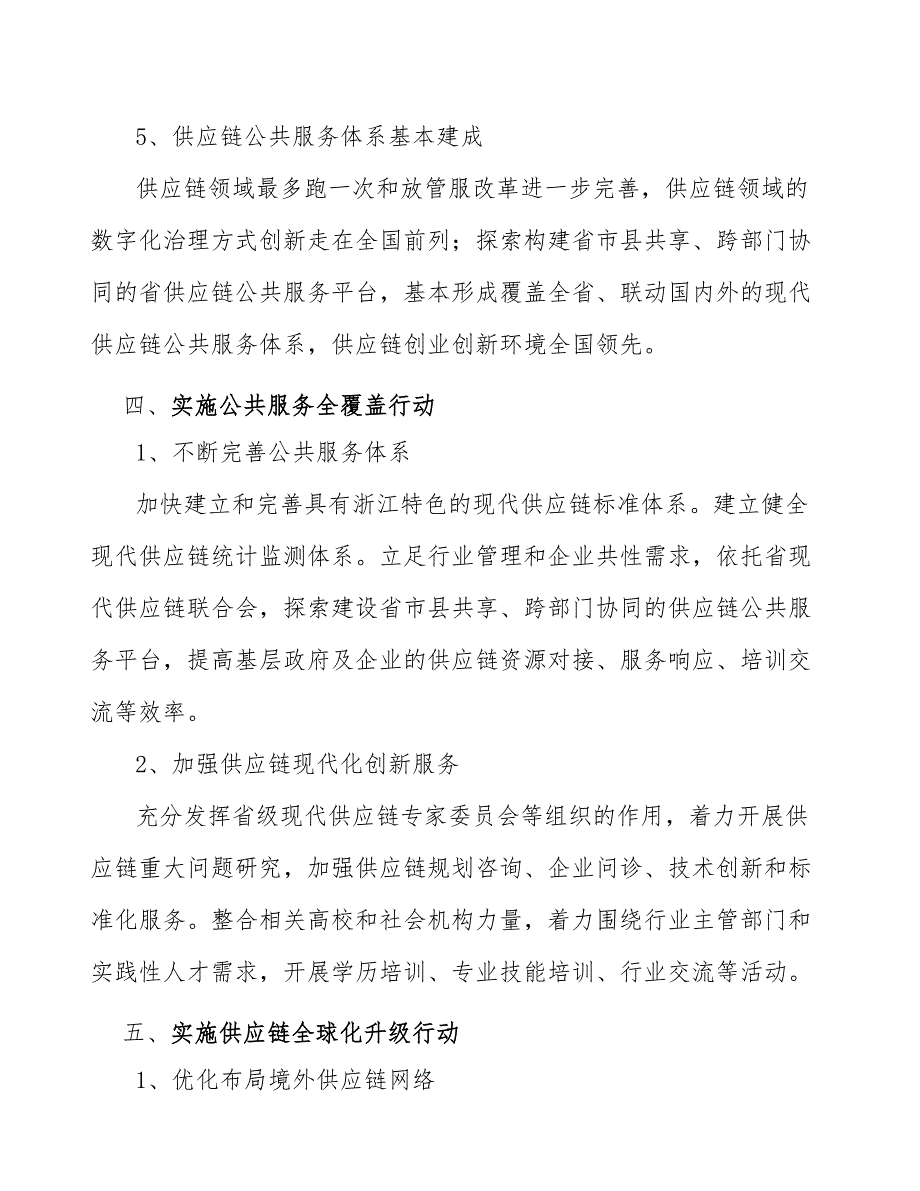 5、供应链公共服务体系基本建成

供应链领域最多跑一次和放管服改革进一步完善，供应链领域的数字化治理方式创新走在全国前列；探索构建省市县共享、跨部门协同的省供应链公共服务平台，基本形成覆盖全省、联动国内外的现代供应链公共服务体系，供应链创业创新环境全国领先。

四、实施公共服务全覆盖行动

1、不断完善公共服务体系

加快建立和完善具有浙江特色的现代供应链标准体系。建立健全现代供应链统计监测体系。立足行业管理和企业共性需求，依托省现代供应链联合会，探索建设省市县共享、跨部门协同的供应链公共服务平台，提高基层政府及企业的供应链资源对接、服务响应、培训交流等效率。

2、加强供应链现代化创新服务

充分发挥省级现代供应链专家委员会等组织的作用，着力开展供应链重大问题研究，加强供应链规划咨询、企业问诊、技术创新和标准化服务。整合相关高校和社会机构力量，着力围绕行业主管部门和实践性人才需求，开展学历培训、专业技能培训、行业交流等活动。

五、实施供应链全球化升级行动

1、优化布局境外供应链网络